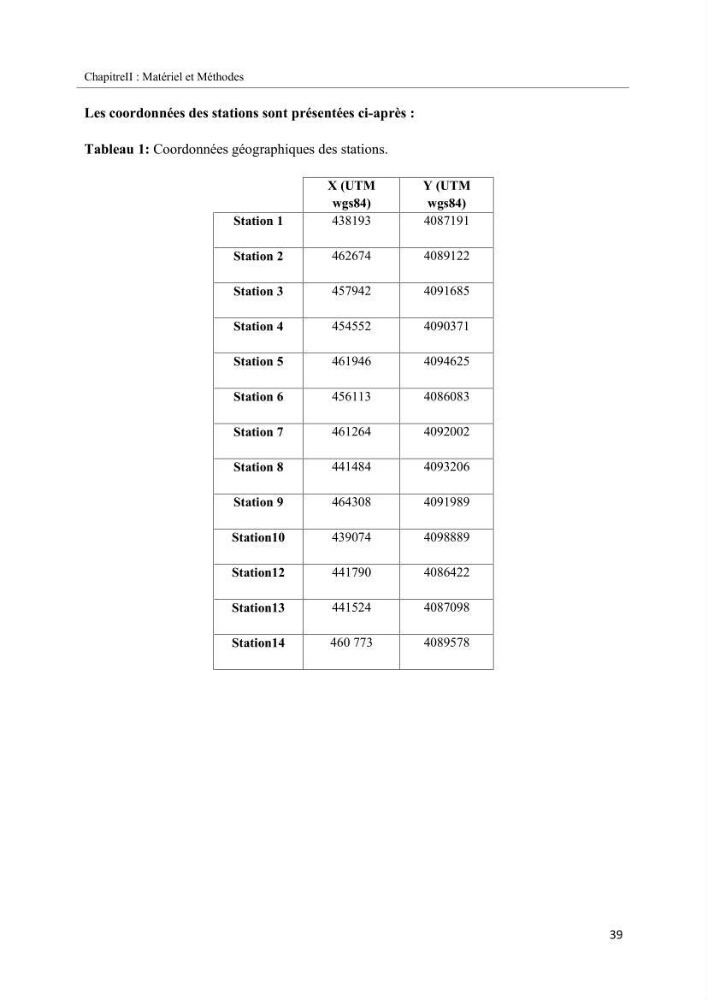 ChapitreII : Matériel et Méthodes

Les coordonnées des stations sont présentées ci-après :

Tableau 1: Coordonnées géographiques des stations.

| | X (UTM wgs84) | Y (UTM wgs84) |
|---|---|---|
| Station 1 | 438193 | 4087191 |
| Station 2 | 462674 | 4089122 |
| Station 3 | 457942 | 4091685 |
| Station 4 | 454552 | 4090371 |
| Station 5 | 461946 | 4094625 |
| Station 6 | 456113 | 4086083 |
| Station 7 | 461264 | 4092002 |
| Station 8 | 441484 | 4093206 |
| Station 9 | 464308 | 4091989 |
| Station10 | 439074 | 4098889 |
| Station12 | 441790 | 4086422 |
| Station13 | 441524 | 4087098 |
| Station14 | 460 773 | 4089578 |

39